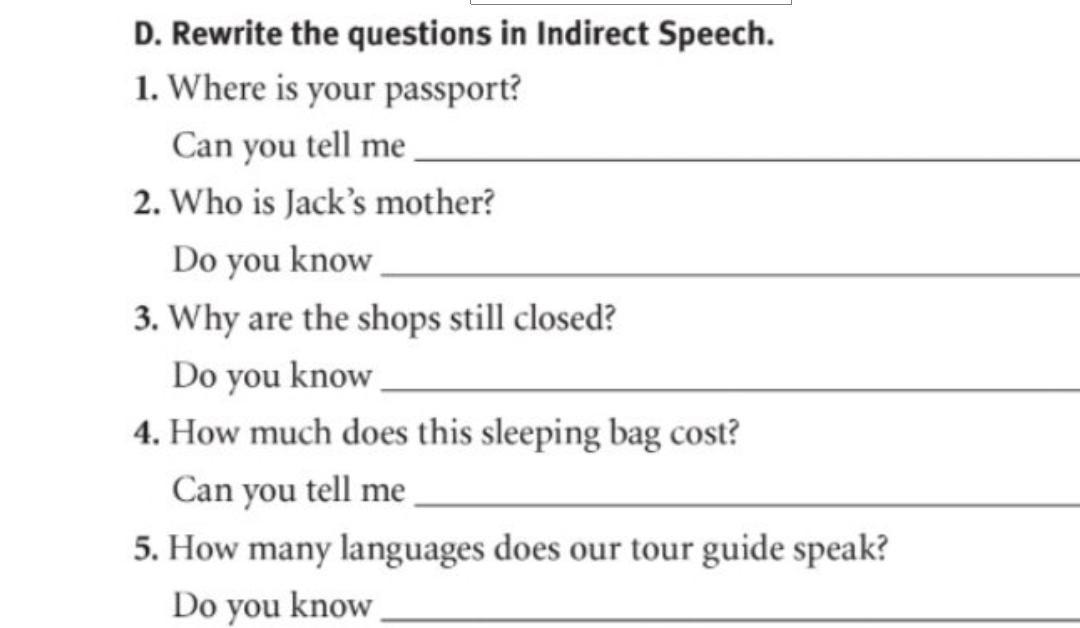 D. Rewrite the questions in Indirect Speech.

1. Where is your passport?

Can you tell me ____

2. Who is Jack's mother?

Do you know ____

3. Why are the shops still closed?

Do you know ____

4. How much does this sleeping bag cost?

Can you tell me ____

5. How many languages does our tour guide speak?

Do you know ____